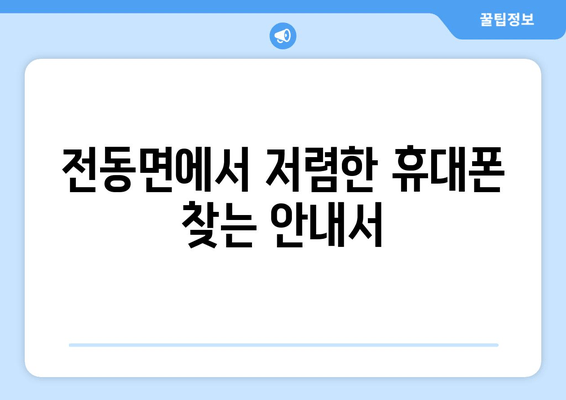 꿀팁정보

전동면에서 저렴한 휴대폰 찾는 안내서